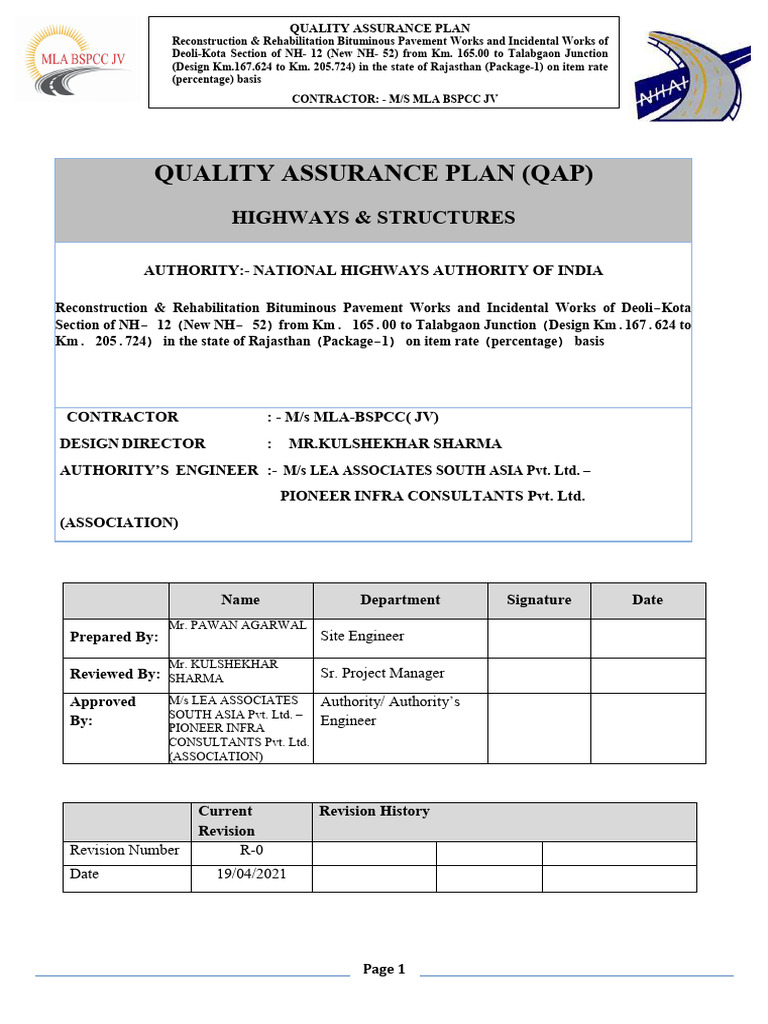 MLA BSPCC JV

QUALITY ASSURANCE PLAN
Reconstruction & Rehabilitation Bituminous Pavement Works and Incidental Works of Deoli-Kota Section of NH- 12 (New NH- 52) from Km. 165.00 to Talabgaon Junction (Design Km.167.624 to Km. 205.724) in the state of Rajasthan (Package-1) on item rate (percentage) basis

CONTRACTOR: - M/S MLA BSPCC JV

NHAI

QUALITY ASSURANCE PLAN (QAP)

HIGHWAYS & STRUCTURES

AUTHORITY:- NATIONAL HIGHWAYS AUTHORITY OF INDIA

Reconstruction & Rehabilitation Bituminous Pavement Works and Incidental Works of Deoli–Kota Section of NH– 12 (New NH– 52) from Km . 165 . 00 to Talabgaon Junction (Design Km . 167 . 624 to Km . 205 . 724) in the state of Rajasthan (Package–1) on item rate (percentage) basis

CONTRACTOR : - M/s MLA-BSPCC( JV)
DESIGN DIRECTOR : MR.KULSHEKHAR SHARMA
AUTHORITY'S ENGINEER :- M/s LEA ASSOCIATES SOUTH ASIA Pvt. Ltd. – PIONEER INFRA CONSULTANTS Pvt. Ltd.
(ASSOCIATION)

| | Name | Department | Signature | Date |
|---|---|---|---|---|
| Prepared By: | Mr. PAWAN AGARWAL | Site Engineer | | |
| Reviewed By: | Mr. KULSHEKHAR SHARMA | Sr. Project Manager | | |
| Approved By: | M/s LEA ASSOCIATES SOUTH ASIA Pvt. Ltd. – PIONEER INFRA CONSULTANTS Pvt. Ltd. (ASSOCIATION) | Authority/ Authority's Engineer | | |

| | Current Revision | Revision History | | |
|---|---|---|---|---|
| Revision Number | R-0 | | | |
| Date | 19/04/2021 | | | |

Page 1